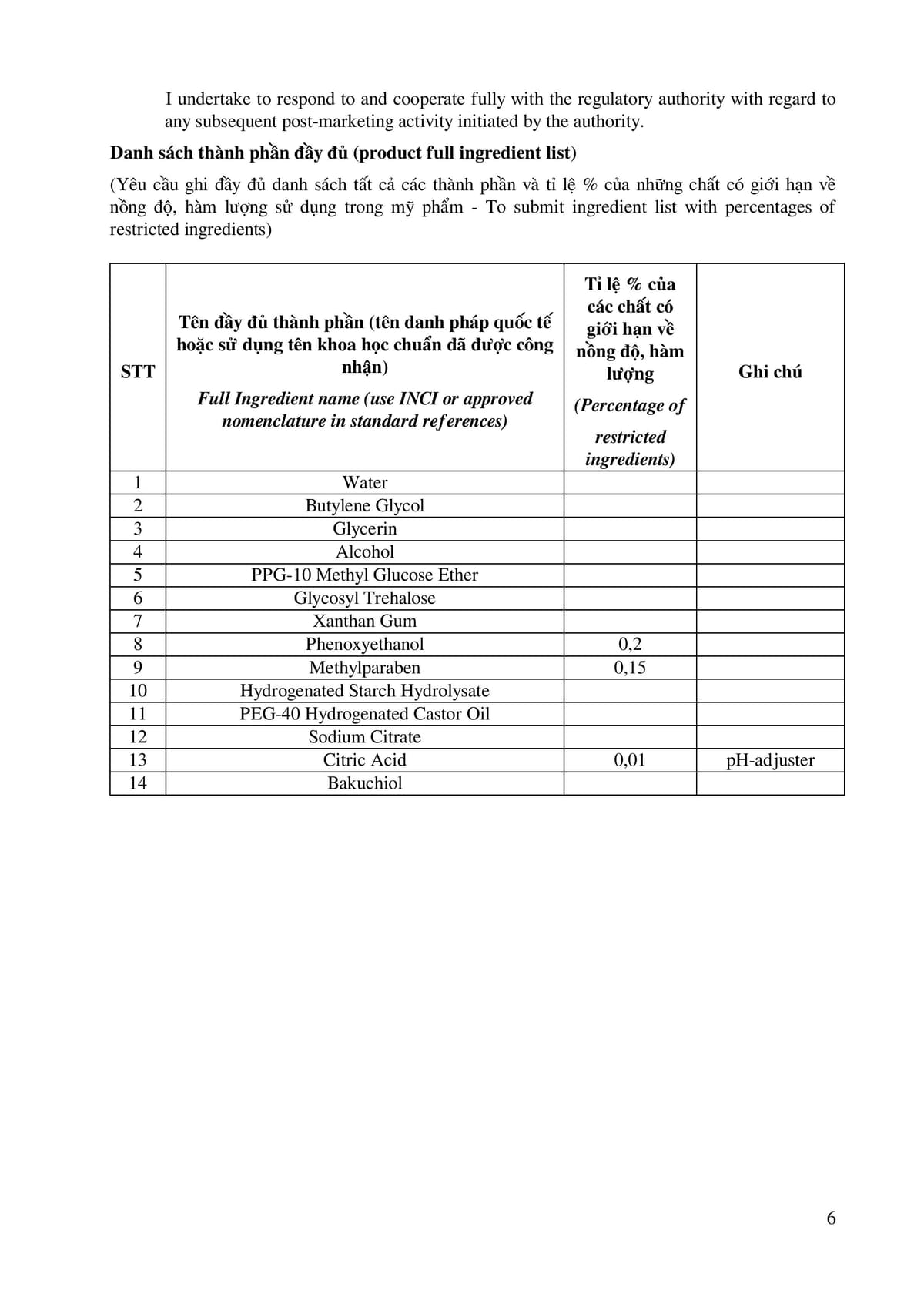 I undertake to respond to and cooperate fully with the regulatory authority with regard to any subsequent post-marketing activity initiated by the authority.

Danh sách thành phần đầy đủ (product full ingredient list)

(Yêu cầu ghi đầy đủ danh sách tất cả các thành phần và tỉ lệ % của những chất có giới hạn về nồng độ, hàm lượng sử dụng trong mỹ phẩm - To submit ingredient list with percentages of restricted ingredients)

| STT | Tên đầy đủ thành phần (tên danh pháp quốc tế hoặc sử dụng tên khoa học chuẩn đã được công nhận) Full Ingredient name (use INCI or approved nomenclature in standard references) | Tỉ lệ % của các chất có giới hạn về nồng độ, hàm lượng (Percentage of restricted ingredients) | Ghi chú |
|---|---|---|---|
| 1 | Water | | |
| 2 | Butylene Glycol | | |
| 3 | Glycerin | | |
| 4 | Alcohol | | |
| 5 | PPG-10 Methyl Glucose Ether | | |
| 6 | Glycosyl Trehalose | | |
| 7 | Xanthan Gum | | |
| 8 | Phenoxyethanol | 0,2 | |
| 9 | Methylparaben | 0,15 | |
| 10 | Hydrogenated Starch Hydrolysate | | |
| 11 | PEG-40 Hydrogenated Castor Oil | | |
| 12 | Sodium Citrate | | |
| 13 | Citric Acid | 0,01 | pH-adjuster |
| 14 | Bakuchiol | | |

6